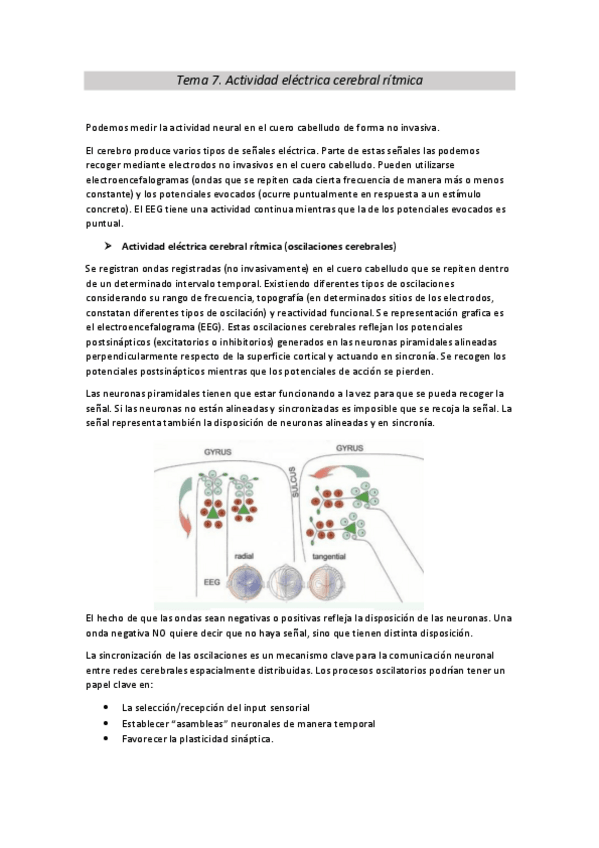 Tema 7. Actividad eléctrica cerebral rítmica

Podemos medir la actividad neural en el cuero cabelludo de forma no invasiva.

El cerebro produce varios tipos de señales eléctrica. Parte de estas señales las podemos recoger mediante electrodos no invasivos en el cuero cabelludo. Pueden utilizarse electroencefalogramas (ondas que se repiten cada cierta frecuencia de manera más o menos constante) y los potenciales evocados (ocurre puntualmente en respuesta a un estímulo concreto). El EEG tiene una actividad continua mientras que la de los potenciales evocados es puntual.

➤ Actividad eléctrica cerebral rítmica (oscilaciones cerebrales)

Se registran ondas registradas (no invasivamente) en el cuero cabelludo que se repiten dentro de un determinado intervalo temporal. Existiendo diferentes tipos de oscilaciones considerando su rango de frecuencia, topografía (en determinados sitios de los electrodos, constatan diferentes tipos de oscilación) y reactividad funcional. Se representación grafica es el electroencefalograma (EEG). Estas oscilaciones cerebrales reflejan los potenciales postsinápticos (excitatorios o inhibitorios) generados en las neuronas piramidales alineadas perpendicularmente respecto de la superficie cortical y actuando en sincronía. Se recogen los potenciales postsinápticos mientras que los potenciales de acción se pierden.

Las neuronas piramidales tienen que estar funcionando a la vez para que se pueda recoger la señal. Si las neuronas no están alineadas y sincronizadas es imposible que se recoja la señal. La señal representa también la disposición de neuronas alineadas y en sincronía.

GYRUS
SULCUS
GYRUS
radial
tangential
EEG

El hecho de que las ondas sean negativas o positivas refleja la disposición de las neuronas. Una onda negativa NO quiere decir que no haya señal, sino que tienen distinta disposición.

La sincronización de las oscilaciones es un mecanismo clave para la comunicación neuronal entre redes cerebrales espacialmente distribuidas. Los procesos oscilatorios podrían tener un papel clave en:

• La selección/recepción del input sensorial
• Establecer "asambleas" neuronales de manera temporal
• Favorecer la plasticidad sináptica.